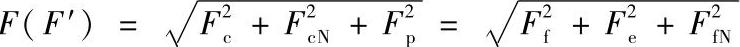 $F(F') = \sqrt{F_c^2 + F_{cN}^2 + F_p^2} = \sqrt{F_f^2 + F_e^2 + F_{fN}^2}$